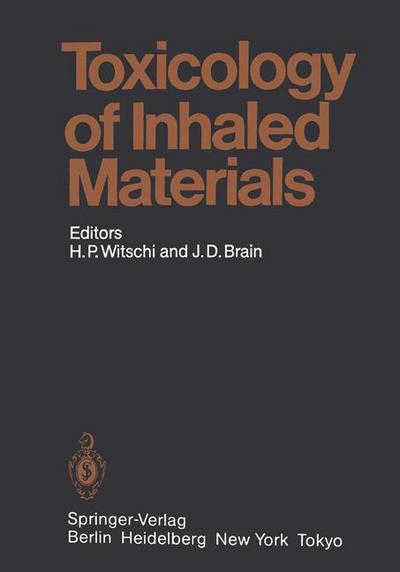 Toxicology of Inhaled Materials

Editors
H. P. Witschi and J. D. Brain

Springer-Verlag
Berlin Heidelberg New York Tokyo